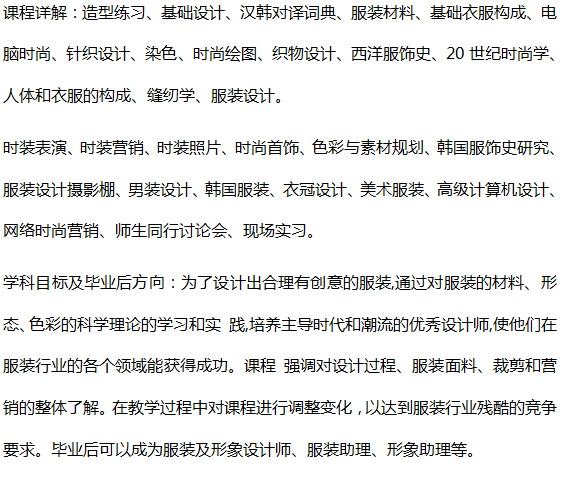 课程详解：造型练习、基础设计、汉韩对译词典、服装材料、基础衣服构成、电脑时尚、针织设计、染色、时尚绘图、织物设计、西洋服饰史、20 世纪时尚学、人体和衣服的构成、缝纫学、服装设计。

时装表演、时装营销、时装照片、时尚首饰、色彩与素材规划、韩国服饰史研究、服装设计摄影棚、男装设计、韩国服装、衣冠设计、美术服装、高级计算机设计、网络时尚营销、师生同行讨论会、现场实习。

学科目标及毕业后方向：为了设计出合理有创意的服装,通过对服装的材料、形态、色彩的科学理论的学习和实 践,培养主导时代和潮流的优秀设计师,使他们在服装行业的各个领域能获得成功。课程 强调对设计过程、服装面料、裁剪和营销的整体了解。在教学过程中对课程进行调整变化，以达到服装行业残酷的竞争要求。毕业后可以成为服装及形象设计师、服装助理、形象助理等。